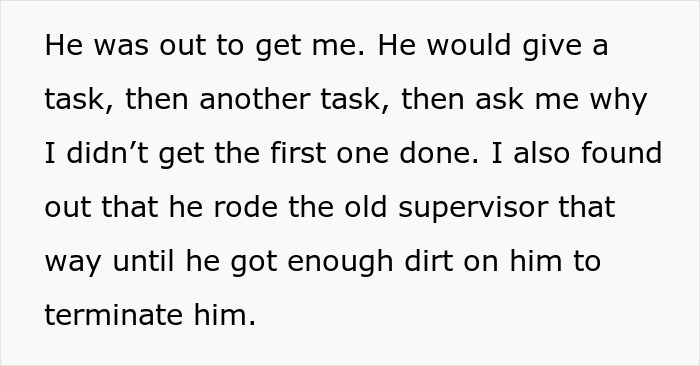 He was out to get me. He would give a task, then another task, then ask me why I didn’t get the first one done. I also found out that he rode the old supervisor that way until he got enough dirt on him to terminate him.